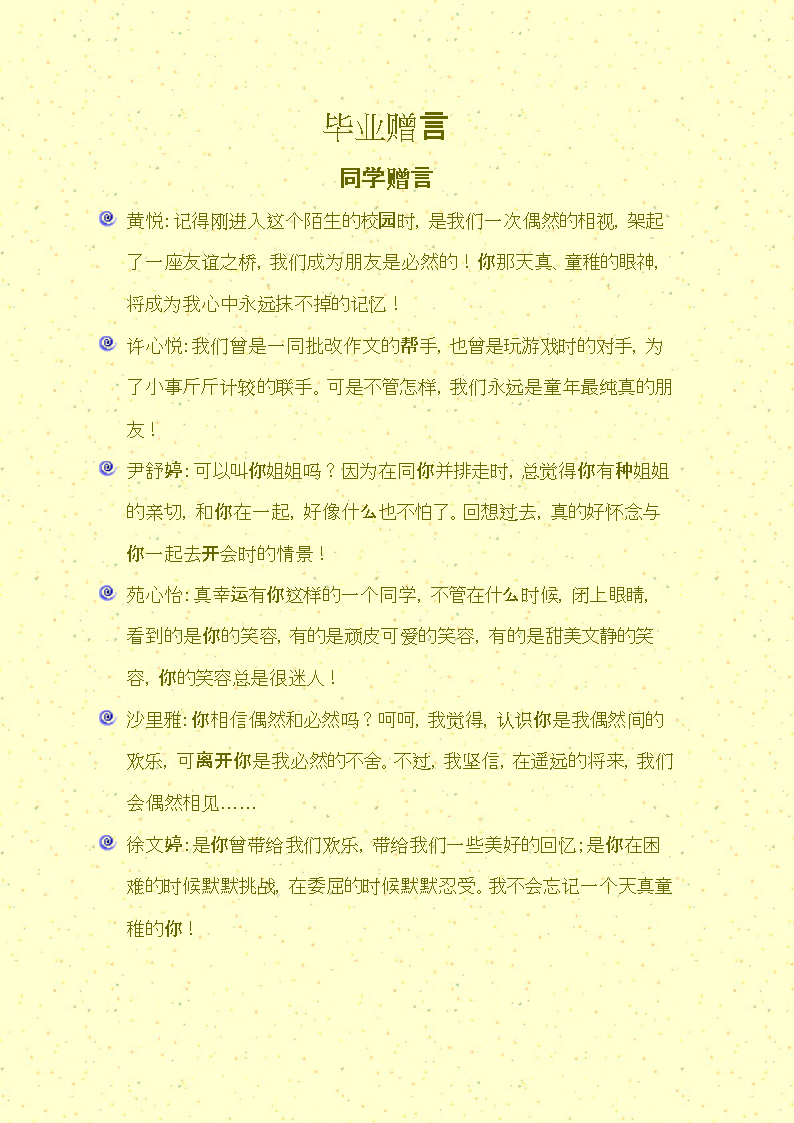 毕业赠言

同学赠言

黄悦：记得刚进入这个陌生的校园时，是我们一次偶然的相视，架起了一座友谊之桥，我们成为朋友是必然的！你那天真、童稚的眼神，将成为我心中永远抹不掉的记忆！

许心悦：我们曾是一同批改作文的帮手，也曾是玩游戏时的对手，为了小事斤斤计较的联手。可是不管怎样，我们永远是童年最纯真的朋友！

尹舒婷：可以叫你姐姐吗？因为在同你并排走时，总觉得你有种姐姐的亲切，和你在一起，好像什么也不怕了。回想过去，真的好怀念与你一起去开会时的情景！

苑心怡：真幸运有你这样的一个同学，不管在什么时候，闭上眼睛，看到的是你的笑容，有的是顽皮可爱的笑容，有的是甜美文静的笑容，你的笑容总是很迷人！

沙里雅：你相信偶然和必然吗？呵呵，我觉得，认识你是我偶然间的欢乐，可离开你是我必然的不舍。不过，我坚信，在遥远的将来，我们会偶然相见……

徐文婷：是你曾带给我们欢乐，带给我们一些美好的回忆；是你在困难的时候默默挑战，在委屈的时候默默忍受。我不会忘记一个天真童稚的你！